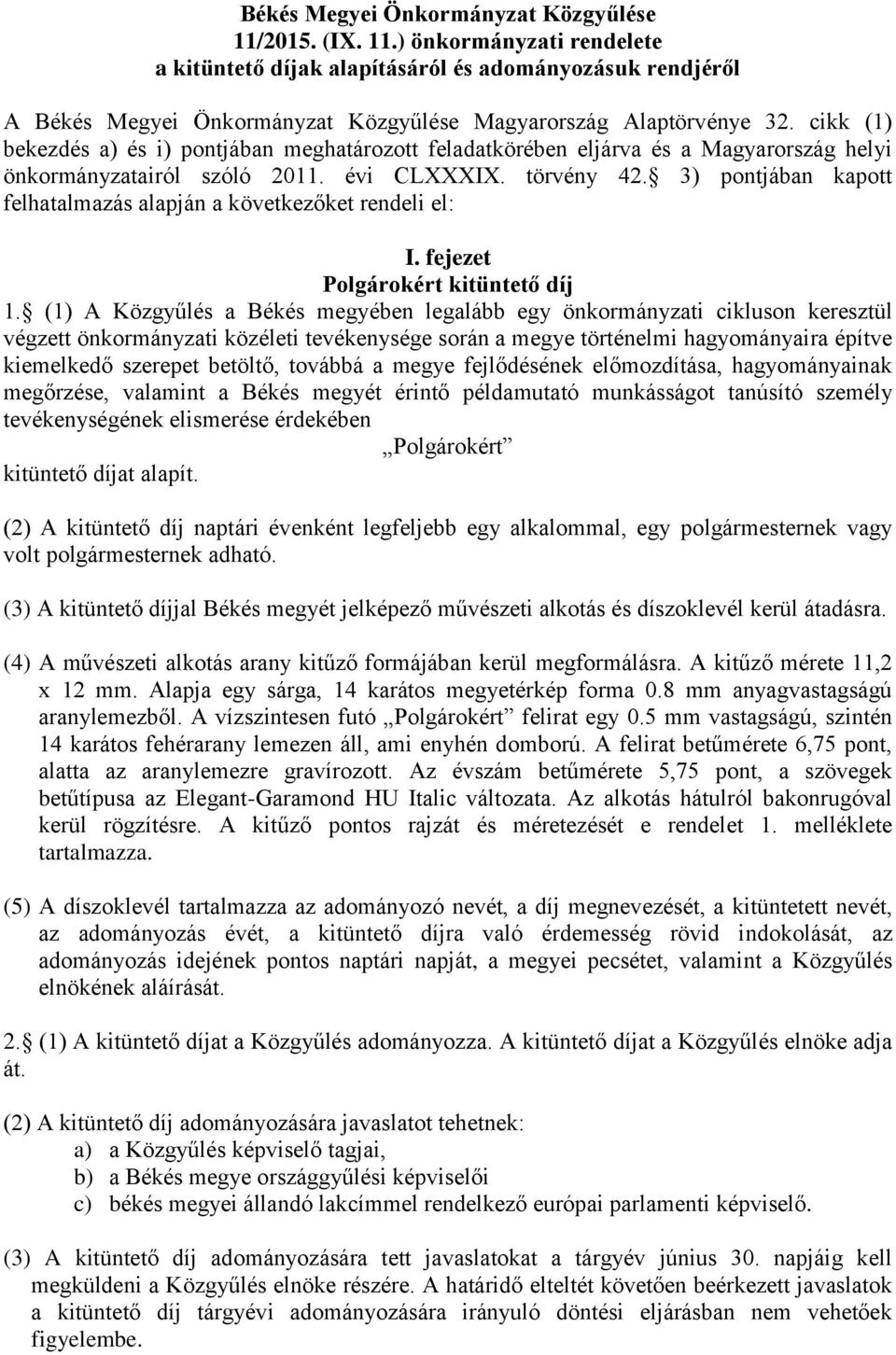 Békés Megyei Önkormányzat Közgyűlése
11/2015. (IX. 11.) önkormányzati rendelete
a kitüntető díjak alapításáról és adományozásuk rendjéről

A Békés Megyei Önkormányzat Közgyűlése Magyarország Alaptörvénye 32. cikk (1) bekezdés a) és i) pontjában meghatározott feladatkörében eljárva és a Magyarország helyi önkormányzatairól szóló 2011. évi CLXXXIX. törvény 42. 3) pontjában kapott felhatalmazás alapján a következőket rendeli el:

I. fejezet
Polgárokért kitüntető díj

1. (1) A Közgyűlés a Békés megyében legalább egy önkormányzati cikluson keresztül végzett önkormányzati közéleti tevékenysége során a megye történelmi hagyományaira építve kiemelkedő szerepet betöltő, továbbá a megye fejlődésének előmozdítása, hagyományainak megőrzése, valamint a Békés megyét érintő példamutató munkásságot tanúsító személy tevékenységének elismerése érdekében
„Polgárokért”
kitüntető díjat alapít.

(2) A kitüntető díj naptári évenként legfeljebb egy alkalommal, egy polgármesternek vagy volt polgármesternek adható.

(3) A kitüntető díjjal Békés megyét jelképező művészeti alkotás és díszoklevél kerül átadásra.

(4) A művészeti alkotás arany kitűző formájában kerül megformálásra. A kitűző mérete 11,2 x 12 mm. Alapja egy sárga, 14 karátos megyetérkép forma 0.8 mm anyagvastagságú aranylemezből. A vízszintesen futó „Polgárokért” felirat egy 0.5 mm vastagságú, szintén 14 karátos fehérarany lemezen áll, ami enyhén domború. A felirat betűmérete 6,75 pont, alatta az aranylemezre gravírozott. Az évszám betűmérete 5,75 pont, a szövegek betűtípusa az Elegant-Garamond HU Italic változata. Az alkotás hátulról bakonrugóval kerül rögzítésre. A kitűző pontos rajzát és méretezését e rendelet 1. melléklete tartalmazza.

(5) A díszoklevél tartalmazza az adományozó nevét, a díj megnevezését, a kitüntetett nevét, az adományozás évét, a kitüntető díjra való érdemesség rövid indokolását, az adományozás idejének pontos naptári napját, a megyei pecsétet, valamint a Közgyűlés elnökének aláírását.

2. (1) A kitüntető díjat a Közgyűlés adományozza. A kitüntető díjat a Közgyűlés elnöke adja át.

(2) A kitüntető díj adományozására javaslatot tehetnek:
a) a Közgyűlés képviselő tagjai,
b) a Békés megye országgyűlési képviselői
c) békés megyei állandó lakcímmel rendelkező európai parlamenti képviselői.

(3) A kitüntető díj adományozására tett javaslatokat a tárgyév június 30. napjáig kell megküldeni a Közgyűlés elnöke részére. A határidő elteltét követően beérkezett javaslatok a kitüntető díj tárgyévi adományozására irányuló döntési eljárásban nem vehetők figyelembe.